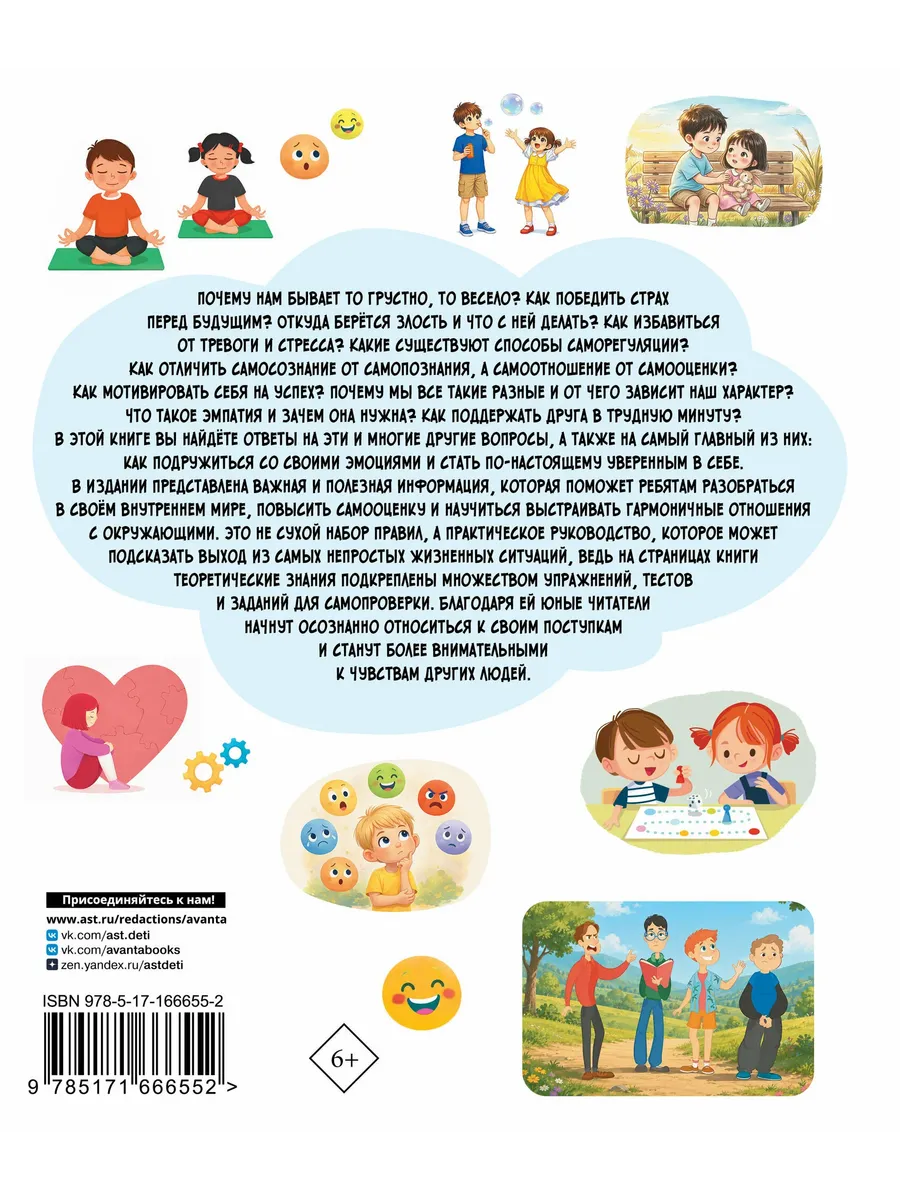 ПОЧЕМУ НАМ БЫВАЕТ ТО ГРУСТНО, ТО ВЕСЕЛО? КАК ПОБЕДИТЬ СТРАХ ПЕРЕД БУДУЩИМ? ОТКУДА БЕРЁТСЯ ЗЛОСТЬ И ЧТО С НЕЙ ДЕЛАТЬ? КАК ИЗБАВИТЬСЯ ОТ ТРЕВОГИ И СТРЕССА? КАКИЕ СУЩЕСТВУЮТ СПОСОБЫ САМОРЕГУЛЯЦИИ? КАК ОТЛИЧИТЬ САМОСОЗНАНИЕ ОТ САМОПОЗНАНИЯ, А САМООТНОШЕНИЕ ОТ САМООЦЕНКИ? КАК МОТИВИРОВАТЬ СЕБЯ НА УСПЕХ? ПОЧЕМУ МЫ ВСЕ ТАКИЕ РАЗНЫЕ И ОТ ЧЕГО ЗАВИСИТ НАШ ХАРАКТЕР? ЧТО ТАКОЕ ЭМПАТИЯ И ЗАЧЕМ ОНА НУЖНА? КАК ПОДДЕРЖАТЬ ДРУГА В ТРУДНУЮ МИНУТУ? В ЭТОЙ КНИГЕ ВЫ НАЙДЁТЕ ОТВЕТЫ НА ЭТИ И МНОГИЕ ДРУГИЕ ВОПРОСЫ, А ТАКЖЕ НА САМЫЙ ГЛАВНЫЙ ИЗ НИХ: КАК ПОДРУЖИТЬСЯ СО СВОИМИ ЭМОЦИЯМИ И СТАТЬ ПО-НАСТОЯЩЕМУ УВЕРЕННЫМ В СЕБЕ. В ИЗДАНИИ ПРЕДСТАВЛЕНА ВАЖНАЯ И ПОЛЕЗНАЯ ИНФОРМАЦИЯ, КОТОРАЯ ПОМОЖЕТ РЕБЯТАМ РАЗОБРАТЬСЯ В СВОЁМ ВНУТРЕННЕМ МИРЕ, ПОВЫСИТЬ САМООЦЕНКУ И НАУЧИТЬСЯ ВЫСТРАИВАТЬ ГАРМОНИЧНЫЕ ОТНОШЕНИЯ С ОКРУЖАЮЩИМИ. ЭТО НЕ СУХОЙ НАБОР ПРАВИЛ, А ПРАКТИЧЕСКОЕ РУКОВОДСТВО, КОТОРОЕ МОЖЕТ ПОДСКАЗАТЬ ВЫХОД ИЗ САМЫХ НЕПРОСТЫХ ЖИЗНЕННЫХ СИТУАЦИЙ, ВЕДЬ НА СТРАНИЦАХ КНИГИ ТЕОРЕТИЧЕСКИЕ ЗНАНИЯ ПОДКРЕПЛЕНЫ МНОЖЕСТВОМ УПРАЖНЕНИЙ, ТЕСТОВ И ЗАДАНИЙ ДЛЯ САМОПРОВЕРКИ. БЛАГОДАРЯ ЕЙ ЮНЫЕ ЧИТАТЕЛИ НАЧНУТ ОСОЗНАННО ОТНОСИТЬСЯ К СВОИМ ПОСТУПКАМ И СТАНУТ БОЛЕЕ ВНИМАТЕЛЬНЫМИ К ЧУВСТВАМ ДРУГИХ ЛЮДЕЙ.

Присоединяйтесь к нам!
www.ast.ru/redactions/avanta
vk.com/ast.deti
vk.com/avantabooks
zen.yandex.ru/astdeti

ISBN 978-5-17-166655-2
9 785171 666552 >

6+